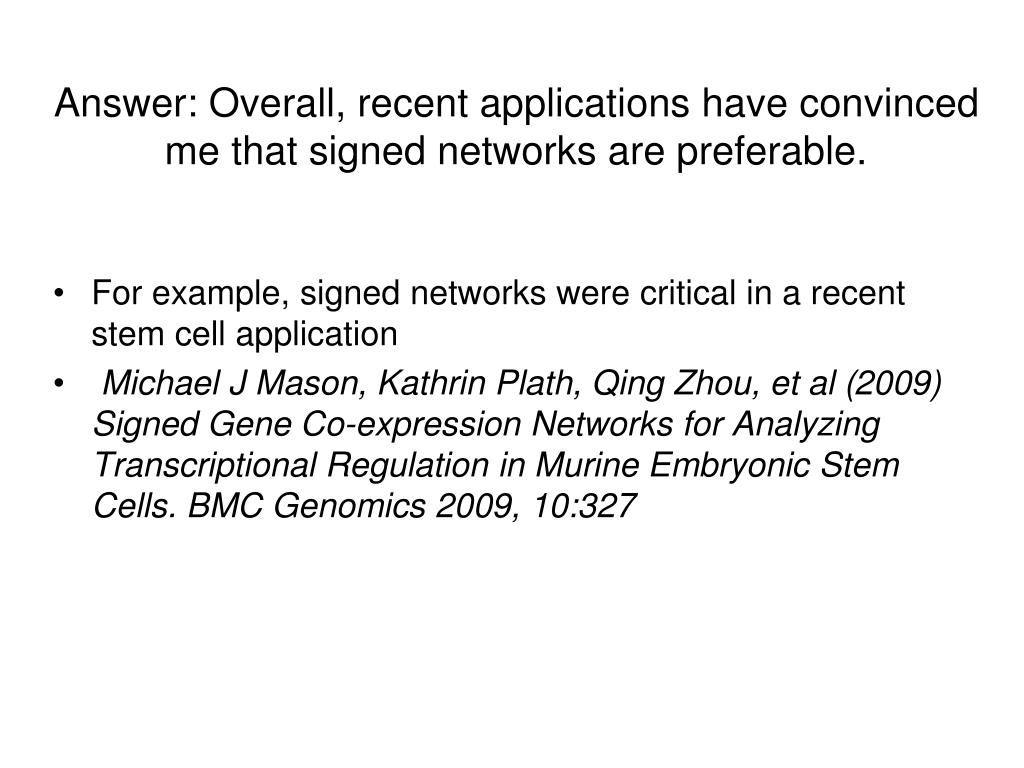 Answer: Overall, recent applications have convinced me that signed networks are preferable.

• For example, signed networks were critical in a recent stem cell application
• Michael J Mason, Kathrin Plath, Qing Zhou, et al (2009) Signed Gene Co-expression Networks for Analyzing Transcriptional Regulation in Murine Embryonic Stem Cells. BMC Genomics 2009, 10:327